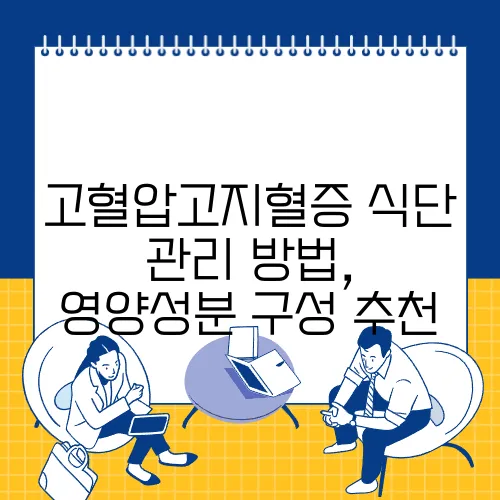 고혈압고지혈증 식단 관리 방법, 영양성분 구성 추천